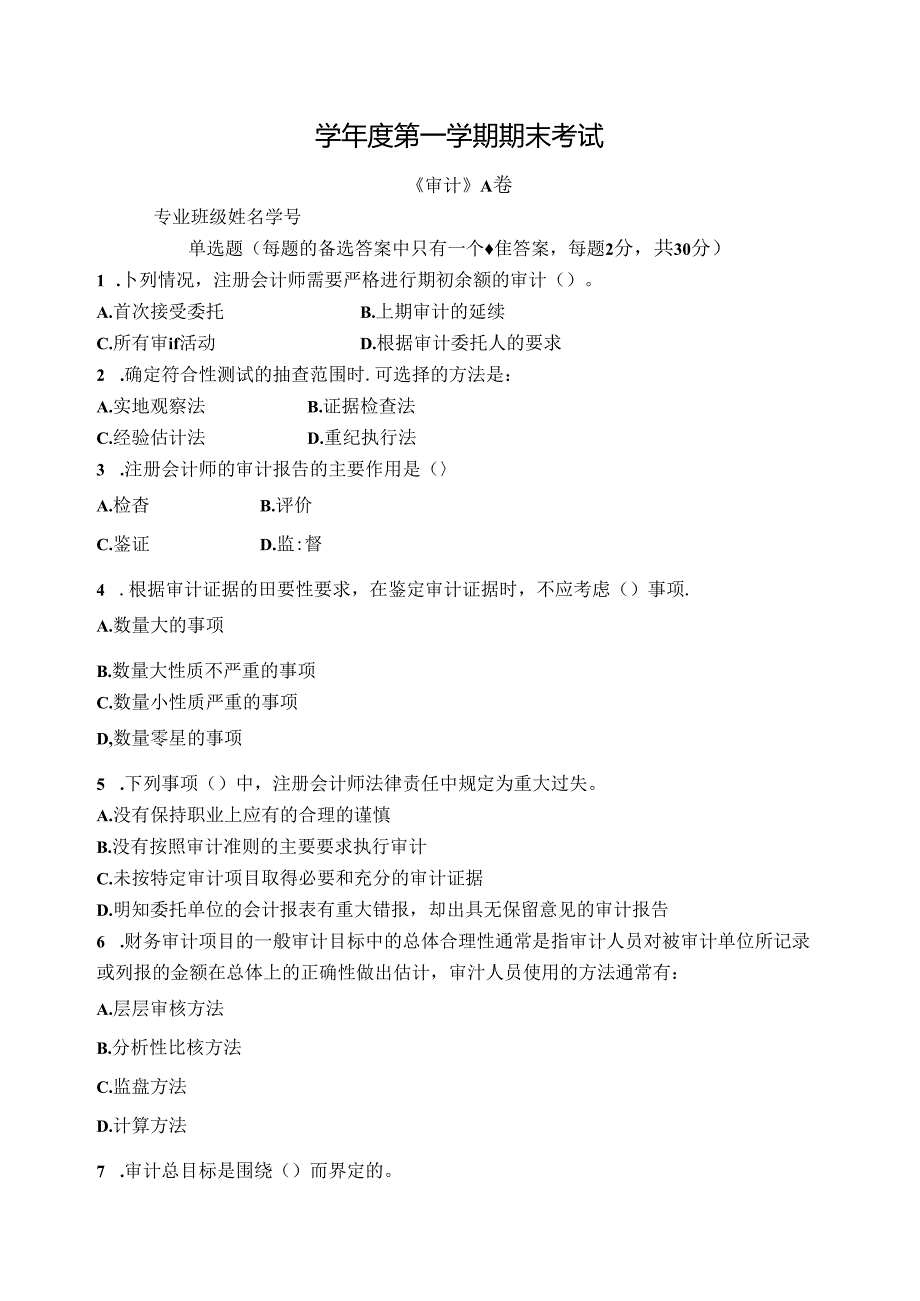 学年度第一学期期末考试

《审计》A卷

专业班级姓名学号

单选题（每题的备选答案中只有一个♦佳答案，每题2分，共30分）

1 .卜列情况，注册会计师需要严格进行期初余额的审计（）。

A.首次接受委托

B.上期审计的延续

C.所有审if活动

D.根据审计委托人的要求

2 .确定符合性测试的抽查范围时.可选择的方法是：

A.实地观察法

B.证据检查法

C.经验估计法

D.重纪执行法

3 .注册会计师的审计报告的主要作用是（）

A.检杳

B.评价

C.鉴证

D.监：督

4 .根据审计证据的田要性要求，在鉴定审计证据时，不应考虑（）事项.

A.数量大的事项

B.数量大性质不严重的事项

C.数量小性质严重的事项

D,数量零星的事项

5 .下列事项（）中，注册会计师法律责任中规定为重大过失。

A.没有保持职业上应有的合理的谨慎

B.没有按照审计准则的主要要求执行审计

C.未按特定审计项目取得必要和充分的审计证据

D.明知委托单位的会计报表有重大错报，却出具无保留意见的审计报告

6 .财务审计项目的一般审计目标中的总体合理性通常是指审计人员对被审计单位所记录或列报的金额在总体上的正确性做出估计，审汁人员使用的方法通常有：

A.层层审核方法

B.分析性比核方法

C.监盘方法

D.计算方法

7 .审计总目标是围绕（）而界定的。